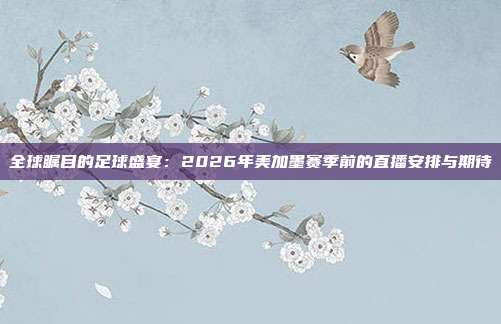 全球瞩目的足球盛宴：2026年美加墨赛季前的直播安排与期待